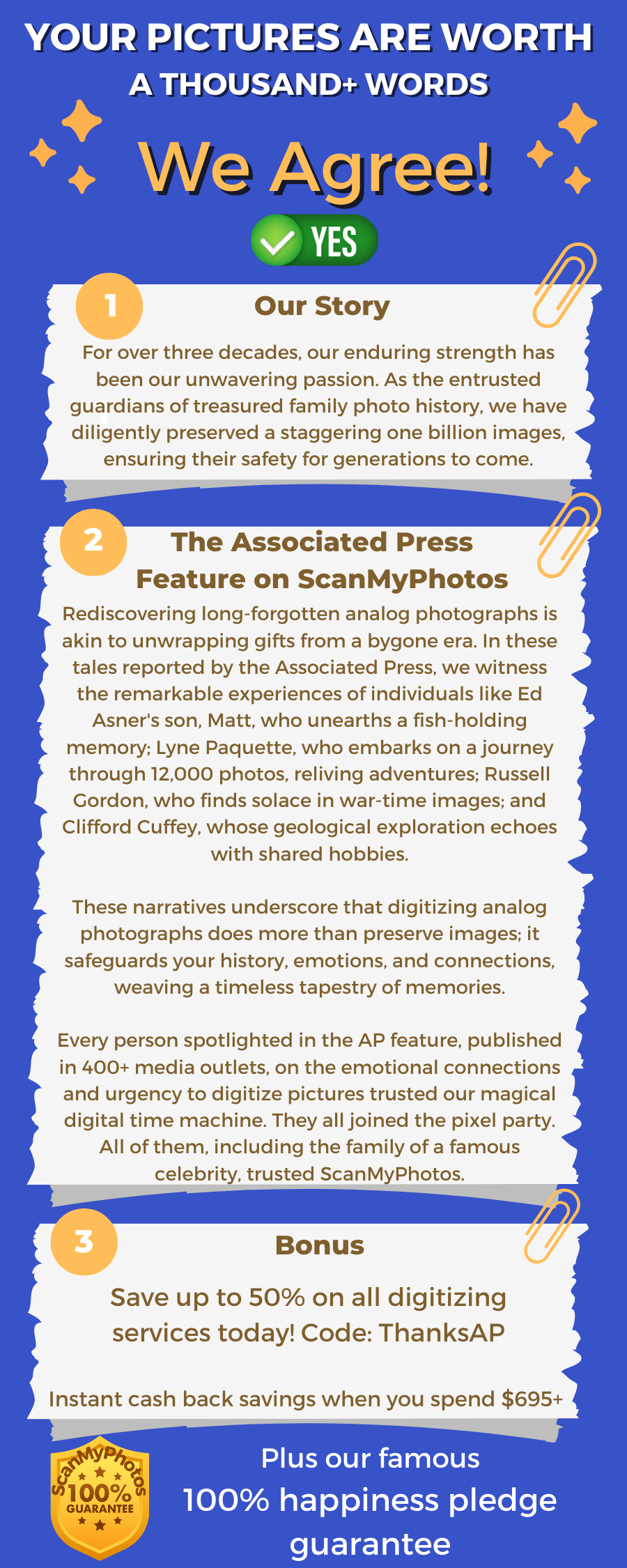 YOUR PICTURES ARE WORTH
A THOUSAND+ WORDS

We Agree!

YES

1

Our Story

For over three decades, our enduring strength has been our unwavering passion. As the entrusted guardians of treasured family photo history, we have diligently preserved a staggering one billion images, ensuring their safety for generations to come.

2

The Associated Press
Feature on ScanMyPhotos

Rediscovering long-forgotten analog photographs is akin to unwrapping gifts from a bygone era. In these tales reported by the Associated Press, we witness the remarkable experiences of individuals like Ed Asner's son, Matt, who unearths a fish-holding memory; Lyne Paquette, who embarks on a journey through 12,000 photos, reliving adventures; Russell Gordon, who finds solace in war-time images; and Clifford Cuffey, whose geological exploration echoes with shared hobbies.

These narratives underscore that digitizing analog photographs does more than preserve images; it safeguards your history, emotions, and connections, weaving a timeless tapestry of memories.

Every person spotlighted in the AP feature, published in 400+ media outlets, on the emotional connections and urgency to digitize pictures trusted our magical digital time machine. They all joined the pixel party. All of them, including the family of a famous celebrity, trusted ScanMyPhotos.

3

Bonus

Save up to 50% on all digitizing services today! Code: ThanksAP

Instant cash back savings when you spend $695+

ScanMyPhotos
100%
GUARANTEE

Plus our famous
100% happiness pledge guarantee